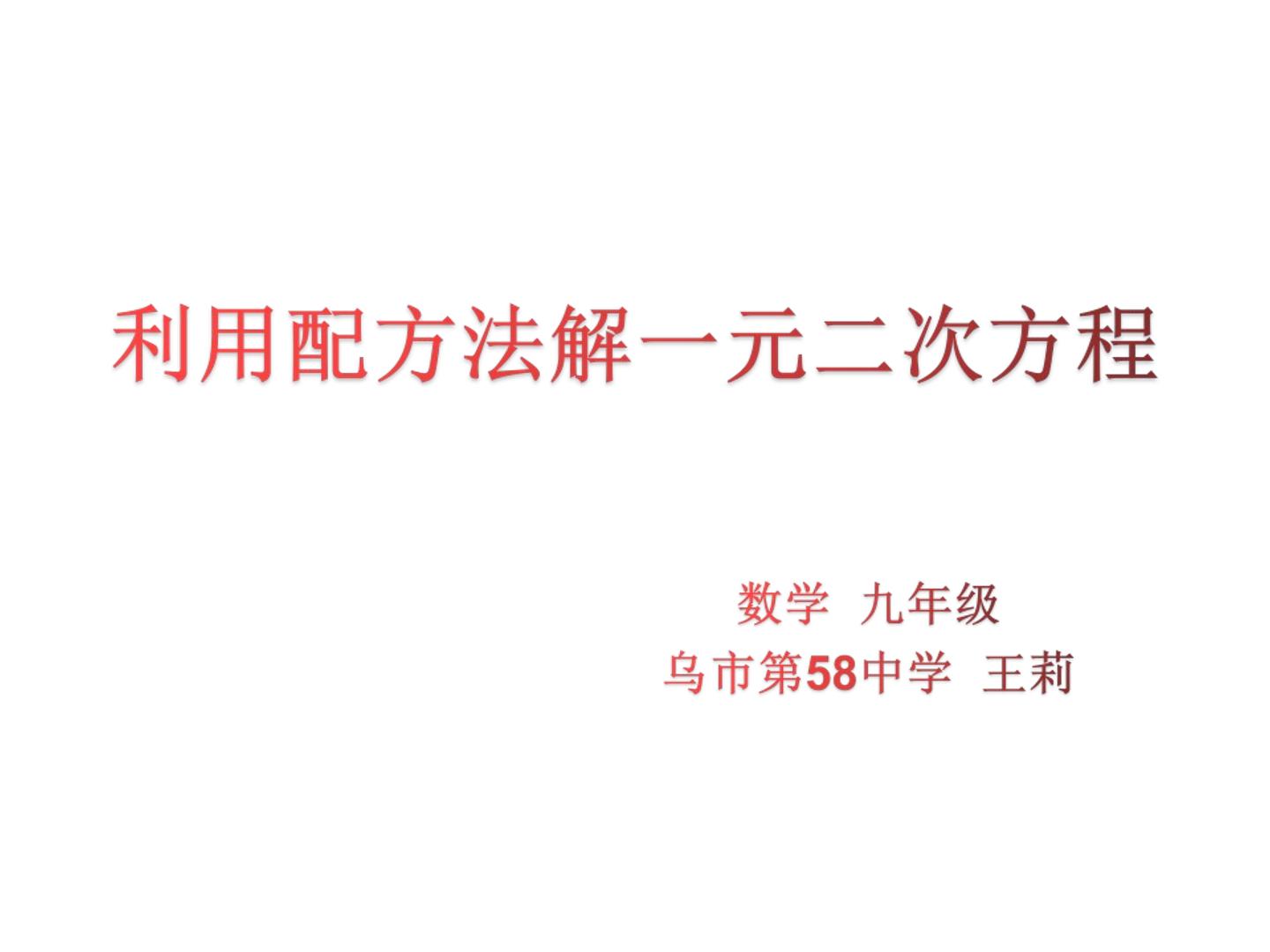 利用配方法解一元二次方程

数学 九年级
乌市第58中学 王莉